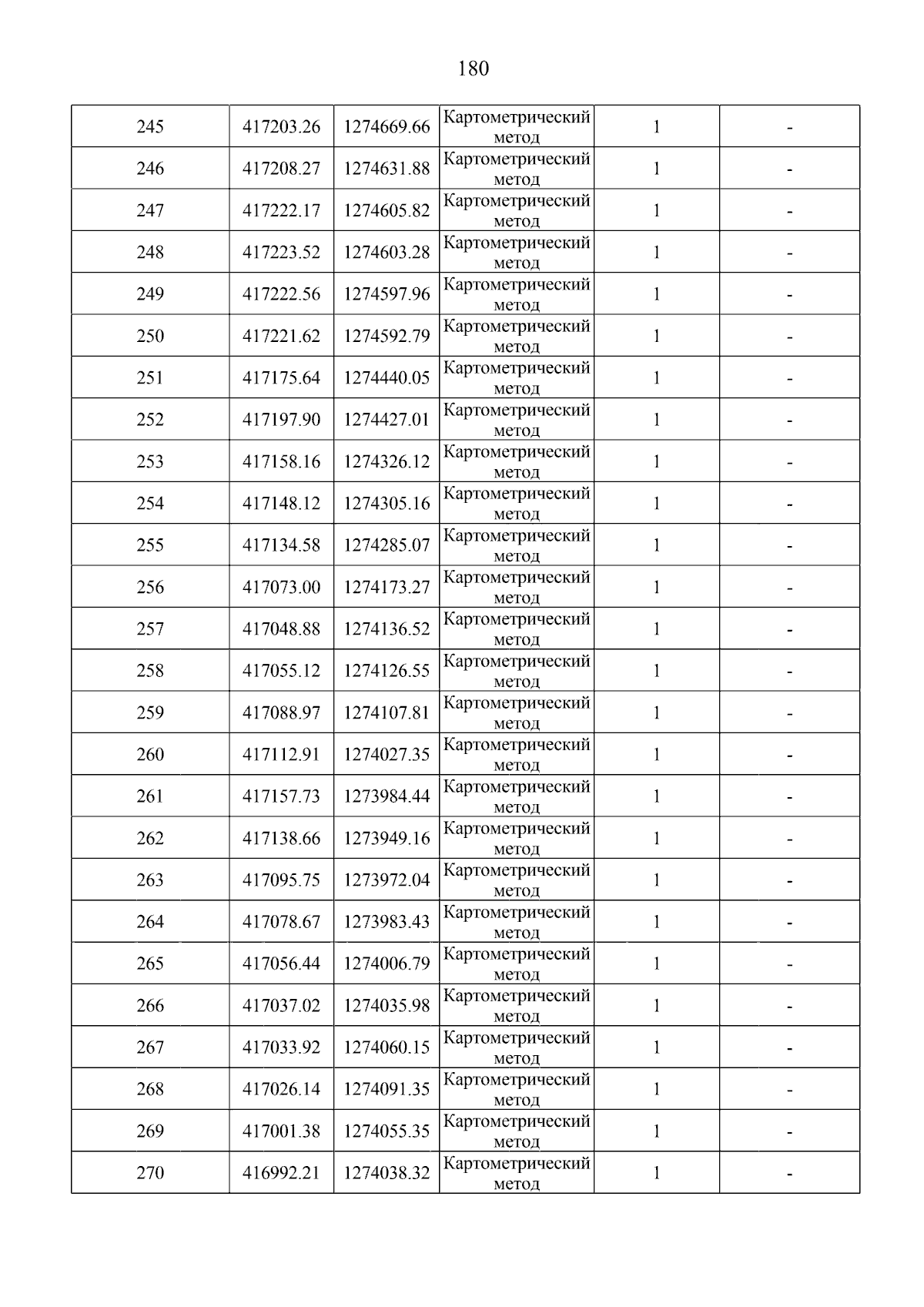 180

| 245 | 417203.26 | 1274669.66 | Картометрический метод | 1 | - |
|---|---|---|---|---|---|
| 246 | 417208.27 | 1274631.88 | Картометрический метод | 1 | - |
| 247 | 417222.17 | 1274605.82 | Картометрический метод | 1 | - |
| 248 | 417223.52 | 1274603.28 | Картометрический метод | 1 | - |
| 249 | 417222.56 | 1274597.96 | Картометрический метод | 1 | - |
| 250 | 417221.62 | 1274592.79 | Картометрический метод | 1 | - |
| 251 | 417175.64 | 1274440.05 | Картометрический метод | 1 | - |
| 252 | 417197.90 | 1274427.01 | Картометрический метод | 1 | - |
| 253 | 417158.16 | 1274326.12 | Картометрический метод | 1 | - |
| 254 | 417148.12 | 1274305.16 | Картометрический метод | 1 | - |
| 255 | 417134.58 | 1274285.07 | Картометрический метод | 1 | - |
| 256 | 417073.00 | 1274173.27 | Картометрический метод | 1 | - |
| 257 | 417048.88 | 1274136.52 | Картометрический метод | 1 | - |
| 258 | 417055.12 | 1274126.55 | Картометрический метод | 1 | - |
| 259 | 417088.97 | 1274107.81 | Картометрический метод | 1 | - |
| 260 | 417112.91 | 1274027.35 | Картометрический метод | 1 | - |
| 261 | 417157.73 | 1273984.44 | Картометрический метод | 1 | - |
| 262 | 417138.66 | 1273949.16 | Картометрический метод | 1 | - |
| 263 | 417095.75 | 1273972.04 | Картометрический метод | 1 | - |
| 264 | 417078.67 | 1273983.43 | Картометрический метод | 1 | - |
| 265 | 417056.44 | 1274006.79 | Картометрический метод | 1 | - |
| 266 | 417037.02 | 1274035.98 | Картометрический метод | 1 | - |
| 267 | 417033.92 | 1274060.15 | Картометрический метод | 1 | - |
| 268 | 417026.14 | 1274091.35 | Картометрический метод | 1 | - |
| 269 | 417001.38 | 1274055.35 | Картометрический метод | 1 | - |
| 270 | 416992.21 | 1274038.32 | Картометрический метод | 1 | - |